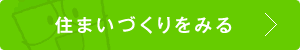 住まいづくりをみる